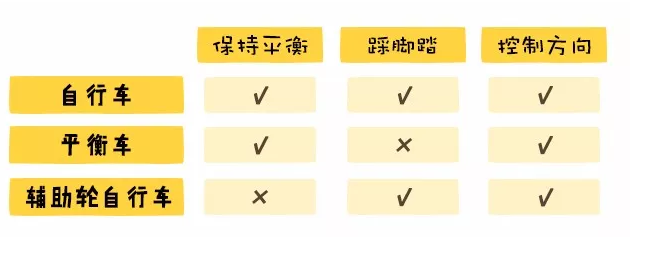 | | 保持平衡 | 踩脚踏 | 控制方向 |
|---|---|---|---|
| 自行车 | ✓ | ✓ | ✓ |
| 平衡车 | ✓ | × | ✓ |
| 辅助轮自行车 | × | ✓ | ✓ |